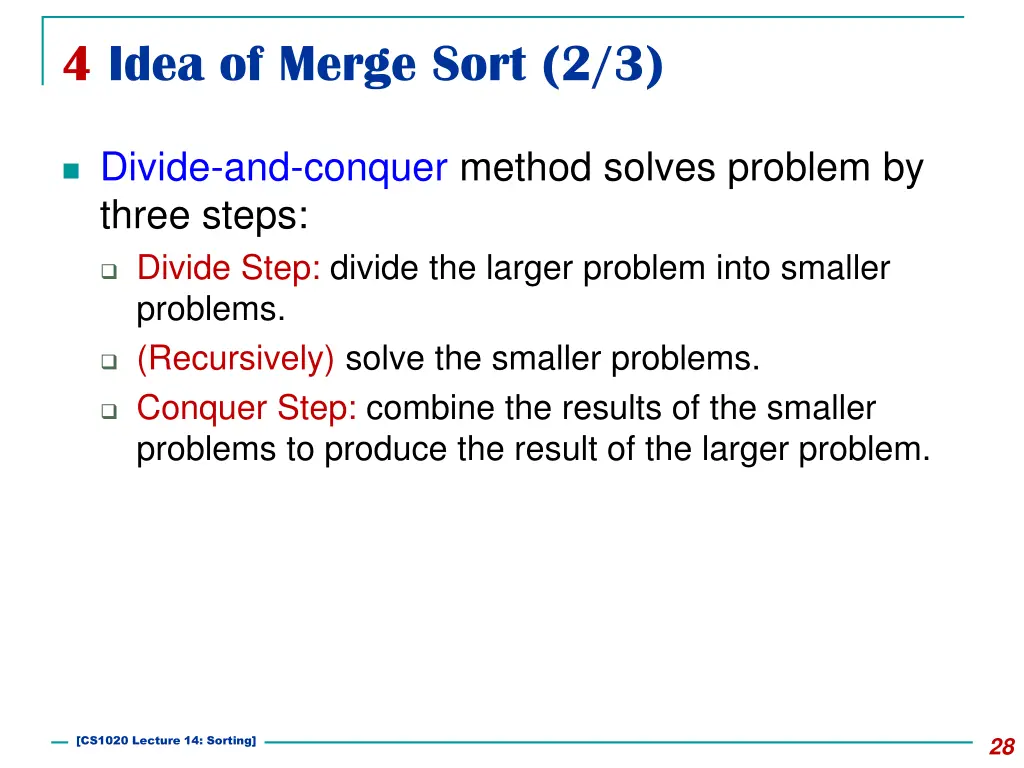 4 Idea of Merge Sort (2/3)

Divide-and-conquer method solves problem by three steps:

Divide Step: divide the larger problem into smaller problems.

(Recursively) solve the smaller problems.

Conquer Step: combine the results of the smaller problems to produce the result of the larger problem.

[CS1020 Lecture 14: Sorting]

28